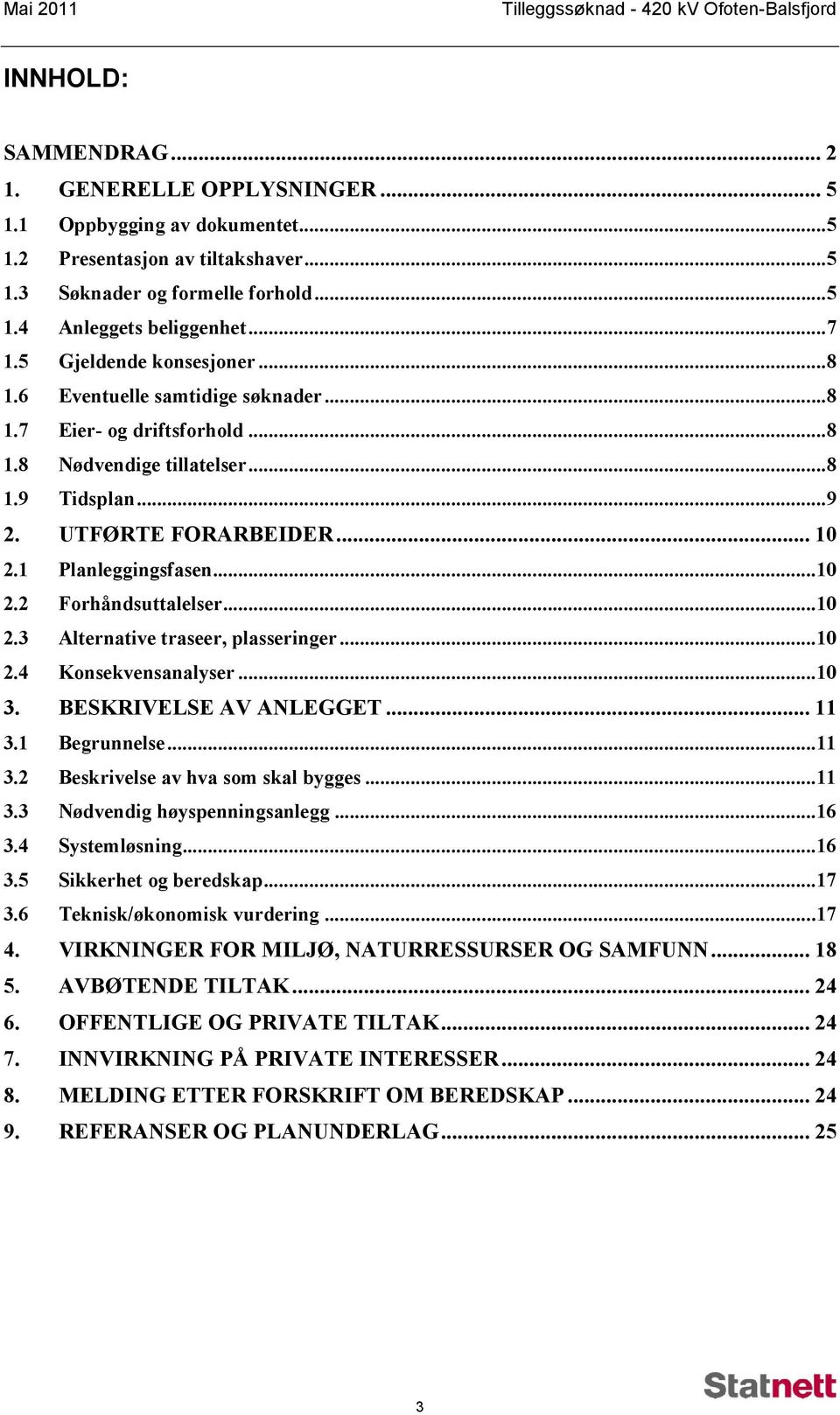 Mai 2011 Tilleggssøknad - 420 kV Ofoten-Balsfjord

INNHOLD:

SAMMENDRAG ... 2
1. GENERELLE OPPLYSNINGER ... 5
1.1 Oppbygging av dokumentet ... 5
1.2 Presentasjon av tiltakshaver ... 5
1.3 Søknader og formelle forhold ... 5
1.4 Anleggets beliggenhet ... 7
1.5 Gjeldende konsesjoner ... 8
1.6 Eventuelle samtidige søknader ... 8
1.7 Eier- og driftsforhold ... 8
1.8 Nødvendige tillatelser ... 8
1.9 Tidsplan ... 9
2. UTFØRTE FORARBEIDER ... 10
2.1 Planleggingsfasen ... 10
2.2 Forhåndsuttalelser ... 10
2.3 Alternative traseer, plasseringer ... 10
2.4 Konsekvensanalyser ... 10
3. BESKRIVELSE AV ANLEGGET ... 11
3.1 Begrunnelse ... 11
3.2 Beskrivelse av hva som skal bygges ... 11
3.3 Nødvendig høyspenningsanlegg ... 16
3.4 Systemløsning ... 16
3.5 Sikkerhet og beredskap ... 17
3.6 Teknisk/økonomisk vurdering ... 17
4. VIRKNINGER FOR MILJØ, NATURRESSURSER OG SAMFUNN ... 18
5. AVBØTENDE TILTAK ... 24
6. OFFENTLIGE OG PRIVATE TILTAK ... 24
7. INNVIRKNING PÅ PRIVATE INTERESSER ... 24
8. MELDING ETTER FORSKRIFT OM BEREDSKAP ... 24
9. REFERANSER OG PLANUNDERLAG ... 25

3

Statnett